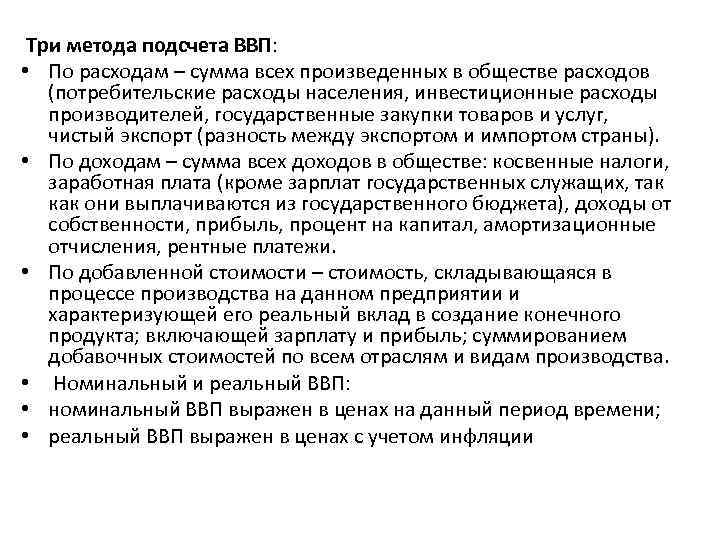 Три метода подсчета ВВП:

• По расходам – сумма всех произведенных в обществе расходов (потребительские расходы населения, инвестиционные расходы производителей, государственные закупки товаров и услуг, чистый экспорт (разность между экспортом и импортом страны).

• По доходам – сумма всех доходов в обществе: косвенные налоги, заработная плата (кроме зарплат государственных служащих, так как они выплачиваются из государственного бюджета), доходы от собственности, прибыль, процент на капитал, амортизационные отчисления, рентные платежи.

• По добавленной стоимости – стоимость, складывающаяся в процессе производства на данном предприятии и характеризующей его реальный вклад в создание конечного продукта; включающей зарплату и прибыль; суммированием добавочных стоимостей по всем отраслям и видам производства.

• Номинальный и реальный ВВП:

• номинальный ВВП выражен в ценах на данный период времени;

• реальный ВВП выражен в ценах с учетом инфляции